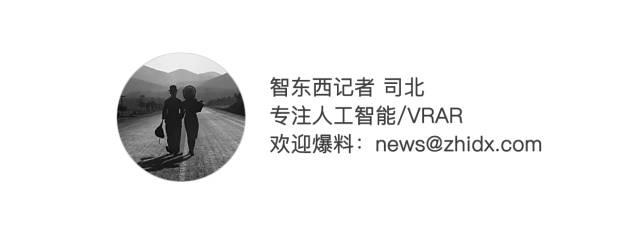 智东西记者 司北
专注人工智能/VRAR
欢迎爆料：news@zhidx.com